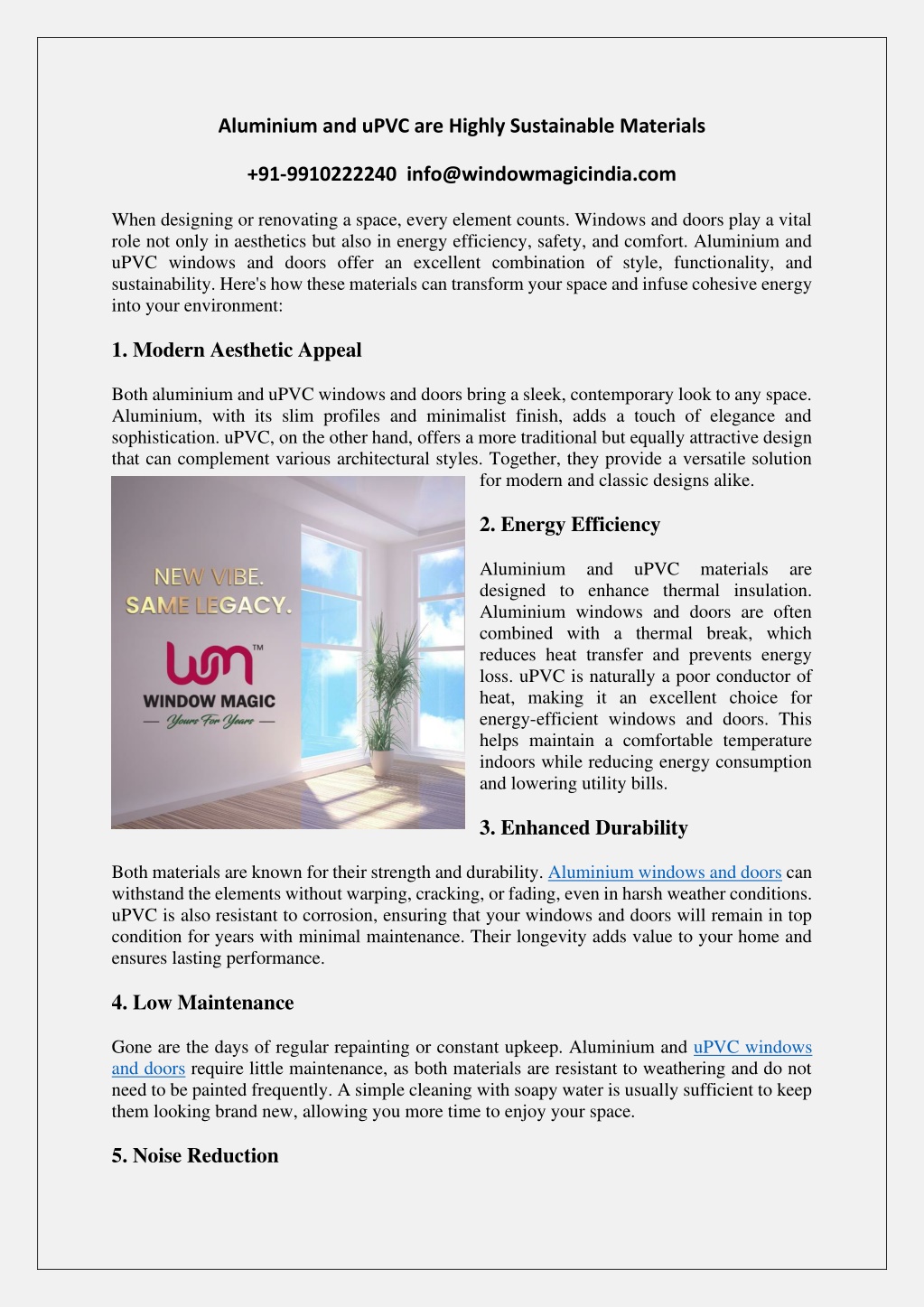 Aluminium and uPVC are Highly Sustainable Materials

+91-9910222240 info@windowmagicindia.com

When designing or renovating a space, every element counts. Windows and doors play a vital role not only in aesthetics but also in energy efficiency, safety, and comfort. Aluminium and uPVC windows and doors offer an excellent combination of style, functionality, and sustainability. Here's how these materials can transform your space and infuse cohesive energy into your environment:

1. Modern Aesthetic Appeal

Both aluminium and uPVC windows and doors bring a sleek, contemporary look to any space. Aluminium, with its slim profiles and minimalist finish, adds a touch of elegance and sophistication. uPVC, on the other hand, offers a more traditional but equally attractive design that can complement various architectural styles. Together, they provide a versatile solution for modern and classic designs alike.

NEW VIBE.
SAME LEGACY.
wm™
WINDOW MAGIC
— Yours For Years —

2. Energy Efficiency

Aluminium and uPVC materials are designed to enhance thermal insulation. Aluminium windows and doors are often combined with a thermal break, which reduces heat transfer and prevents energy loss. uPVC is naturally a poor conductor of heat, making it an excellent choice for energy-efficient windows and doors. This helps maintain a comfortable temperature indoors while reducing energy consumption and lowering utility bills.

3. Enhanced Durability

Both materials are known for their strength and durability. Aluminium windows and doors can withstand the elements without warping, cracking, or fading, even in harsh weather conditions. uPVC is also resistant to corrosion, ensuring that your windows and doors will remain in top condition for years with minimal maintenance. Their longevity adds value to your home and ensures lasting performance.

4. Low Maintenance

Gone are the days of regular repainting or constant upkeep. Aluminium and uPVC windows and doors require little maintenance, as both materials are resistant to weathering and do not need to be painted frequently. A simple cleaning with soapy water is usually sufficient to keep them looking brand new, allowing you more time to enjoy your space.

5. Noise Reduction